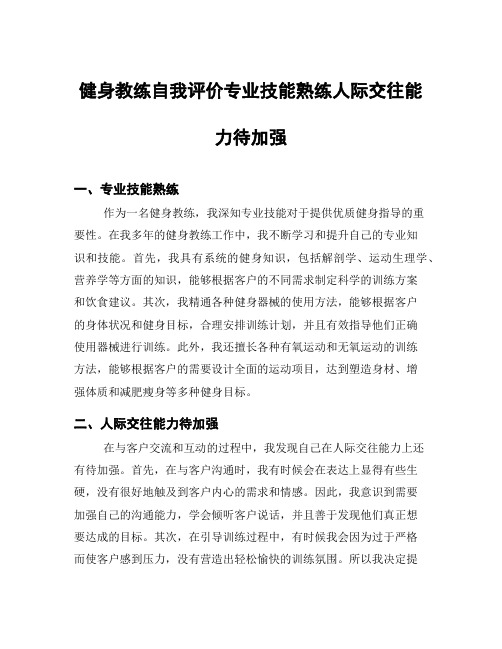 健身教练自我评价专业技能熟练人际交往能力待加强

一、专业技能熟练

作为一名健身教练，我深知专业技能对于提供优质健身指导的重要性。在我多年的健身教练工作中，我不断学习和提升自己的专业知识和技能。首先，我具有系统的健身知识，包括解剖学、运动生理学、营养学等方面的知识，能够根据客户的不同需求制定科学的训练方案和饮食建议。其次，我精通各种健身器械的使用方法，能够根据客户的身体状况和健身目标，合理安排训练计划，并且有效指导他们正确使用器械进行训练。此外，我还擅长各种有氧运动和无氧运动的训练方法，能够根据客户的需要设计全面的运动项目，达到塑造身材、增强体质和减肥瘦身等多种健身目标。

二、人际交往能力待加强

在与客户交流和互动的过程中，我发现自己在人际交往能力上还有待加强。首先，在与客户沟通时，我有时候会在表达上显得有些生硬，没有很好地触及到客户内心的需求和情感。因此，我意识到需要加强自己的沟通能力，学会倾听客户说话，并且善于发现他们真正想要达成的目标。其次，在引导训练过程中，有时候我会因为过于严格而使客户感到压力，没有营造出轻松愉快的训练氛围。所以我决定提